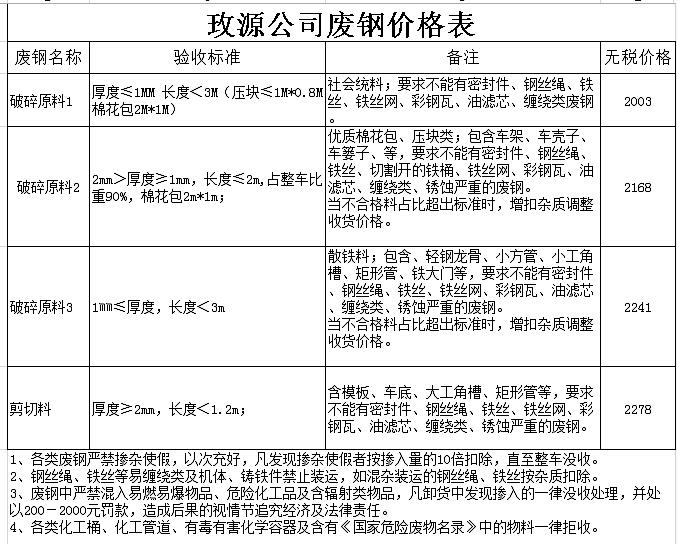 玫源公司废钢价格表

| 废钢名称 | 验收标准 | 备注 | 无税价格 |
|---|---|---|---|
| 破碎原料1 | 厚度≤1MM 长度<3M（压块≤1M*0.8M 棉花包2M*1M） | 社会统料；要求不能有密封件、钢丝绳、铁丝、铁丝网、彩钢瓦、油滤芯、缠绕类废钢。 | 2003 |
| 破碎原料2 | 2mm>厚度≥1mm，长度≤2m,占整车比重90%，棉花包2m*1m； | 优质棉花包、压块类；包含车架、车壳子、车篓子、等，要求不能有密封件、钢丝绳、铁丝、切割开的铁桶、铁丝网、彩钢瓦、油滤芯、缠绕类、锈蚀严重的废钢。当不合格料占比超出标准时，增扣杂质调整收货价格。 | 2168 |
| 破碎原料3 | 1mm≤厚度，长度<3m | 散铁料；包含、轻钢龙骨、小方管、小工角槽、矩形管、铁大门等，要求不能有密封件、钢丝绳、铁丝、铁丝网、彩钢瓦、油滤芯、缠绕类、锈蚀严重的废钢。当不合格料占比超出标准时，增扣杂质调整收货价格。 | 2241 |
| 剪切料 | 厚度≥2mm，长度<1.2m； | 含模板、车底、大工角槽、矩形管等，要求不能有密封件、钢丝绳、铁丝、铁丝网、彩钢瓦、油滤芯、缠绕类、锈蚀严重的废钢。 | 2278 |

1、各类废钢严禁掺杂使假，以次充好，凡发现掺杂使假者按掺入量的10倍扣除，直至整车没收。
2、钢丝绳、铁丝等易缠绕类及机体、铸铁件禁止装运，如混杂装运的钢丝绳、铁丝按杂质扣除。
3、废钢中严禁混入易燃易爆物品、危险化工品及含辐射类物品，凡卸货中发现掺入的一律没收处理，并处以200－2000元罚款，造成后果的视情节追究经济及法律责任。
4、各类化工桶、化工管道、有毒有害化学容器及含有《国家危险废物名录》中的物料一律拒收。